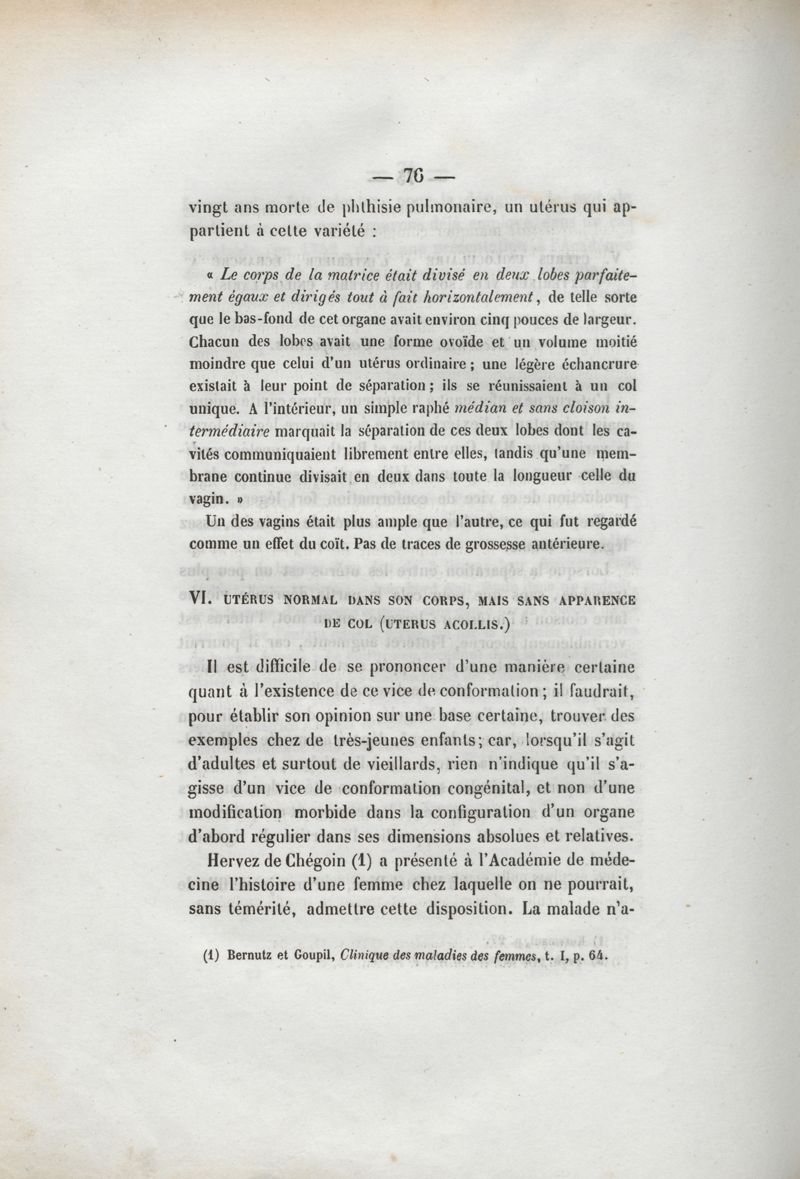 — 76 —

vingt ans morte de phthisie pulmonaire, un utérus qui appartient à cette variété :

« Le corps de la matrice était divisé en deux lobes parfaitement égaux et dirigés tout à fait horizontalement, de telle sorte que le bas-fond de cet organe avait environ cinq pouces de largeur. Chacun des lobes avait une forme ovoïde et un volume moitié moindre que celui d'un utérus ordinaire ; une légère échancrure existait à leur point de séparation ; ils se réunissaient à un col unique. A l'intérieur, un simple raphé médian et sans cloison intermédiaire marquait la séparation de ces deux lobes dont les cavités communiquaient librement entre elles, tandis qu'une membrane continue divisait en deux dans toute la longueur celle du vagin. »

Un des vagins était plus ample que l'autre, ce qui fut regardé comme un effet du coït. Pas de traces de grossesse antérieure.

VI. UTÉRUS NORMAL DANS SON CORPS, MAIS SANS APPARENCE DE COL (UTERUS ACOLLIS.)

Il est difficile de se prononcer d'une manière certaine quant à l'existence de ce vice de conformation ; il faudrait, pour établir son opinion sur une base certaine, trouver des exemples chez de très-jeunes enfants ; car, lorsqu'il s'agit d'adultes et surtout de vieillards, rien n'indique qu'il s'agisse d'un vice de conformation congénital, et non d'une modification morbide dans la configuration d'un organe d'abord régulier dans ses dimensions absolues et relatives.

Hervez de Chégoin (1) a présenté à l'Académie de médecine l'histoire d'une femme chez laquelle on ne pourrait, sans témérité, admettre cette disposition. La malade n'a-

(1) Bernutz et Goupil, Clinique des maladies des femmes, t. I, p. 64.